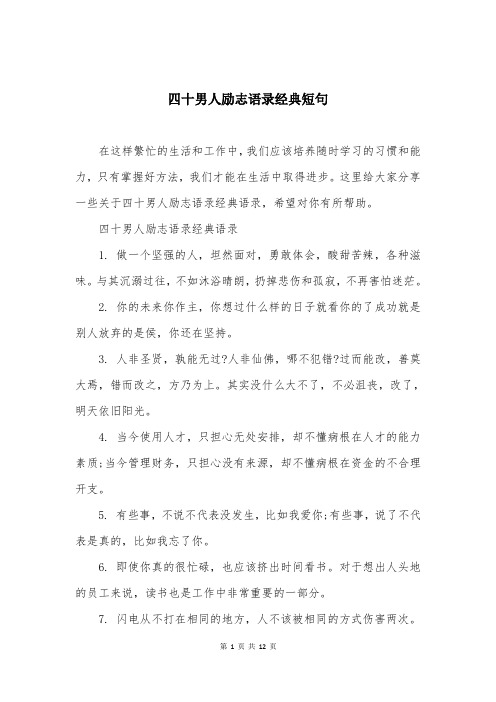 四十男人励志语录经典短句

在这样繁忙的生活和工作中，我们应该培养随时学习的习惯和能力，只有掌握好方法，我们才能在生活中取得进步。这里给大家分享一些关于四十男人励志语录经典语录，希望对你有所帮助。

四十男人励志语录经典语录

1. 做一个坚强的人，坦然面对，勇敢体会，酸甜苦辣，各种滋味。与其沉溺过往，不如沐浴晴朗，扔掉悲伤和孤寂，不再害怕迷茫。

2. 你的未来你作主，你想过什么样的日子就看你的了成功就是别人放弃的是侯，你还在坚持。

3. 人非圣贤，孰能无过?人非仙佛，哪不犯错?过而能改，善莫大焉，错而改之，方乃为上。其实没什么大不了，不必沮丧，改了，明天依旧阳光。

4. 当今使用人才，只担心无处安排，却不懂病根在人才的能力素质;当今管理财务，只担心没有来源，却不懂病根在资金的不合理开支。

5. 有些事，不说不代表没发生，比如我爱你;有些事，说了不代表是真的，比如我忘了你。

6. 即使你真的很忙碌，也应该挤出时间看书。对于想出人头地的员工来说，读书也是工作中非常重要的一部分。

7. 闪电从不打在相同的地方，人不该被相同的方式伤害两次。

第 1 页 共 12 页